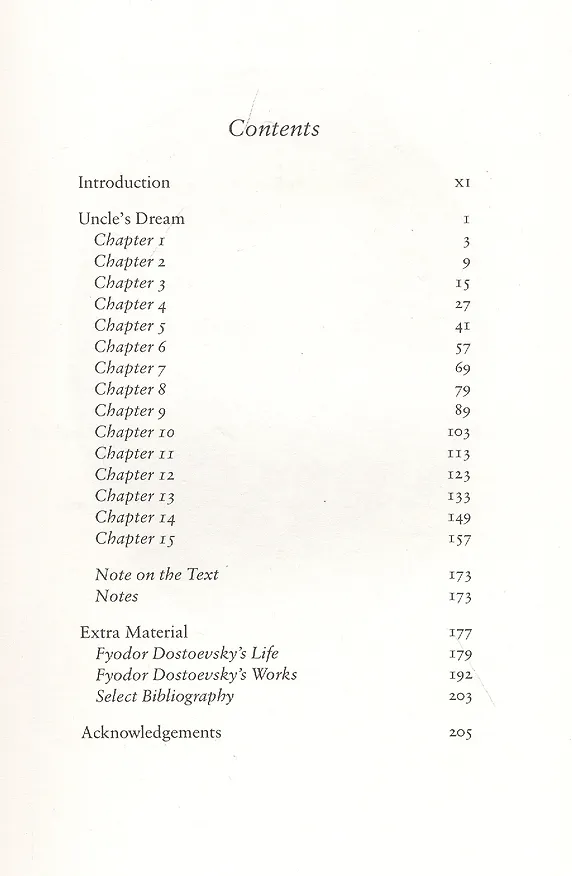 Contents

Introduction XI

Uncle's Dream 1
Chapter 1 3
Chapter 2 9
Chapter 3 15
Chapter 4 27
Chapter 5 41
Chapter 6 57
Chapter 7 69
Chapter 8 79
Chapter 9 89
Chapter 10 103
Chapter 11 113
Chapter 12 123
Chapter 13 133
Chapter 14 149
Chapter 15 157

Note on the Text 173
Notes 173

Extra Material 177
Fyodor Dostoevsky's Life 179
Fyodor Dostoevsky's Works 192
Select Bibliography 203

Acknowledgements 205